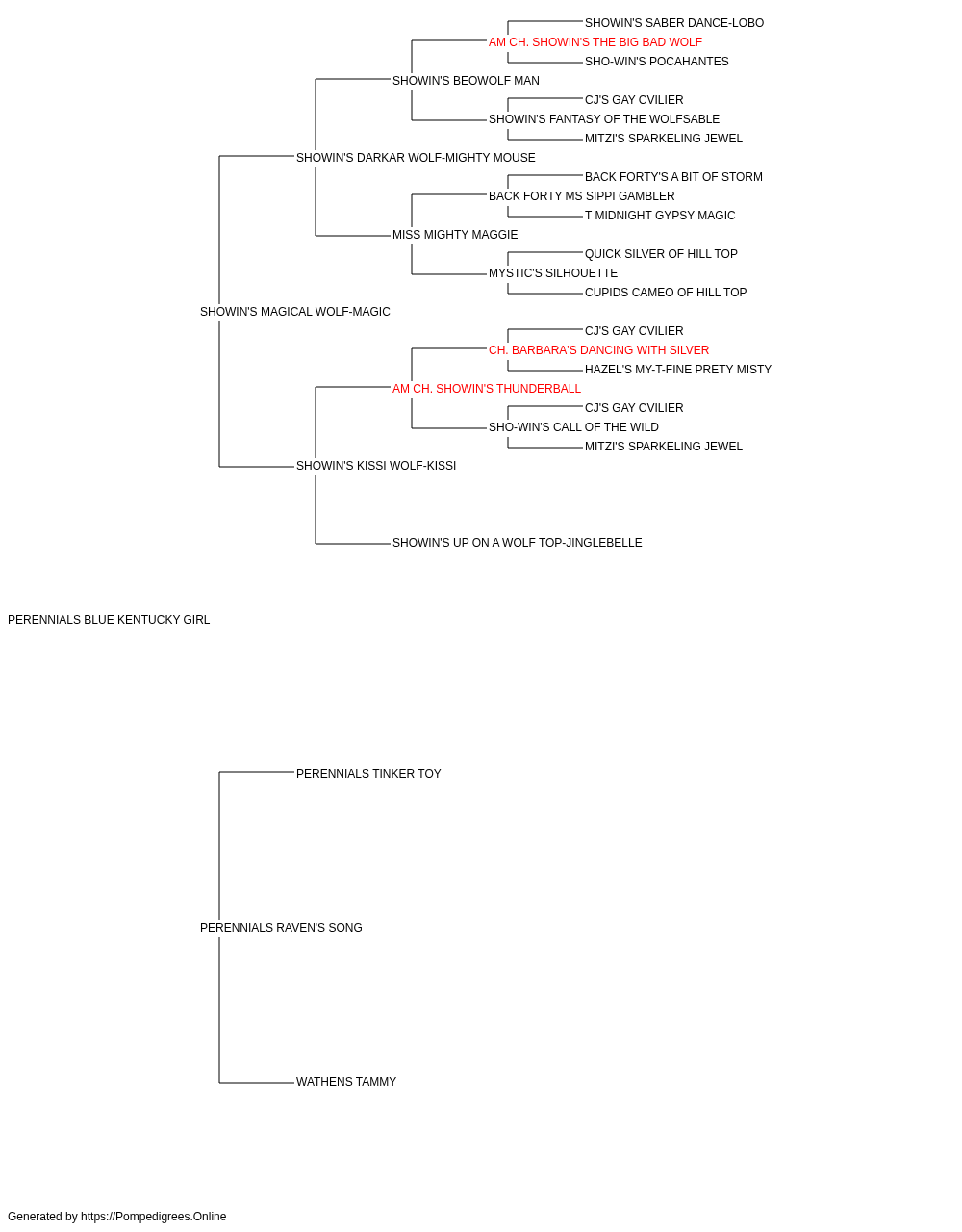 SHOWIN'S SABER DANCE-LOBO
AM CH. SHOWIN'S THE BIG BAD WOLF
SHO-WIN'S POCAHANTES
SHOWIN'S BEOWOLF MAN
CJ'S GAY CVILIER
SHOWIN'S FANTASY OF THE WOLFSABLE
MITZI'S SPARKELING JEWEL
SHOWIN'S DARKAR WOLF-MIGHTY MOUSE
BACK FORTY'S A BIT OF STORM
BACK FORTY MS SIPPI GAMBLER
T MIDNIGHT GYPSY MAGIC
MISS MIGHTY MAGGIE
QUICK SILVER OF HILL TOP
MYSTIC'S SILHOUETTE
CUPIDS CAMEO OF HILL TOP
SHOWIN'S MAGICAL WOLF-MAGIC
CJ'S GAY CVILIER
CH. BARBARA'S DANCING WITH SILVER
HAZEL'S MY-T-FINE PRETY MISTY
AM CH. SHOWIN'S THUNDERBALL
CJ'S GAY CVILIER
SHO-WIN'S CALL OF THE WILD
MITZI'S SPARKELING JEWEL
SHOWIN'S KISSI WOLF-KISSI
SHOWIN'S UP ON A WOLF TOP-JINGLEBELLE
PERENNIALS BLUE KENTUCKY GIRL
PERENNIALS TINKER TOY
PERENNIALS RAVEN'S SONG
WATHENS TAMMY
Generated by https://Pompedigrees.Online